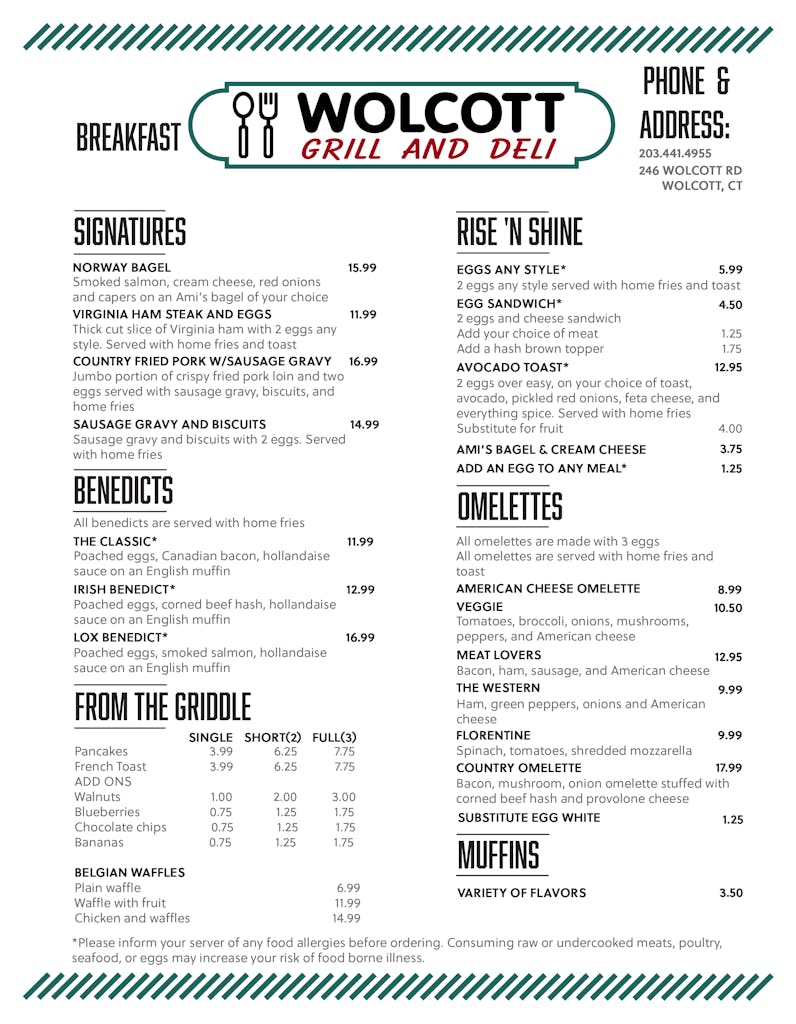 BREAKFAST

WOLCOTT
GRILL AND DELI

PHONE & ADDRESS:
203.441.4955
246 WOLCOTT RD
WOLCOTT, CT

SIGNATURES

NORWAY BAGEL 15.99
Smoked salmon, cream cheese, red onions and capers on an Ami's bagel of your choice

VIRGINIA HAM STEAK AND EGGS 11.99
Thick cut slice of Virginia ham with 2 eggs any style. Served with home fries and toast

COUNTRY FRIED PORK W/SAUSAGE GRAVY 16.99
Jumbo portion of crispy fried pork loin and two eggs served with sausage gravy, biscuits, and home fries

SAUSAGE GRAVY AND BISCUITS 14.99
Sausage gravy and biscuits with 2 eggs. Served with home fries

BENEDICTS

All benedicts are served with home fries

THE CLASSIC* 11.99
Poached eggs, Canadian bacon, hollandaise sauce on an English muffin

IRISH BENEDICT* 12.99
Poached eggs, corned beef hash, hollandaise sauce on an English muffin

LOX BENEDICT* 16.99
Poached eggs, smoked salmon, hollandaise sauce on an English muffin

FROM THE GRIDDLE

| | SINGLE | SHORT(2) | FULL(3) |
|---|---|---|---|
| Pancakes | 3.99 | 6.25 | 7.75 |
| French Toast | 3.99 | 6.25 | 7.75 |
| ADD ONS | | | |
| Walnuts | 1.00 | 2.00 | 3.00 |
| Blueberries | 0.75 | 1.25 | 1.75 |
| Chocolate chips | 0.75 | 1.25 | 1.75 |
| Bananas | 0.75 | 1.25 | 1.75 |

BELGIAN WAFFLES
Plain waffle 6.99
Waffle with fruit 11.99
Chicken and waffles 14.99

RISE 'N SHINE

EGGS ANY STYLE* 5.99
2 eggs any style served with home fries and toast

EGG SANDWICH* 4.50
2 eggs and cheese sandwich
Add your choice of meat 1.25
Add a hash brown topper 1.75

AVOCADO TOAST* 12.95
2 eggs over easy, on your choice of toast, avocado, pickled red onions, feta cheese, and everything spice. Served with home fries
Substitute for fruit 4.00

AMI'S BAGEL & CREAM CHEESE 3.75

ADD AN EGG TO ANY MEAL* 1.25

OMELETTES

All omelettes are made with 3 eggs
All omelettes are served with home fries and toast

AMERICAN CHEESE OMELETTE 8.99

VEGGIE 10.50
Tomatoes, broccoli, onions, mushrooms, peppers, and American cheese

MEAT LOVERS 12.95
Bacon, ham, sausage, and American cheese

THE WESTERN 9.99
Ham, green peppers, onions and American cheese

FLORENTINE 9.99
Spinach, tomatoes, shredded mozzarella

COUNTRY OMELETTE 17.99
Bacon, mushroom, onion omelette stuffed with corned beef hash and provolone cheese

SUBSTITUTE EGG WHITE 1.25

MUFFINS

VARIETY OF FLAVORS 3.50

*Please inform your server of any food allergies before ordering. Consuming raw or undercooked meats, poultry, seafood, or eggs may increase your risk of food borne illness.